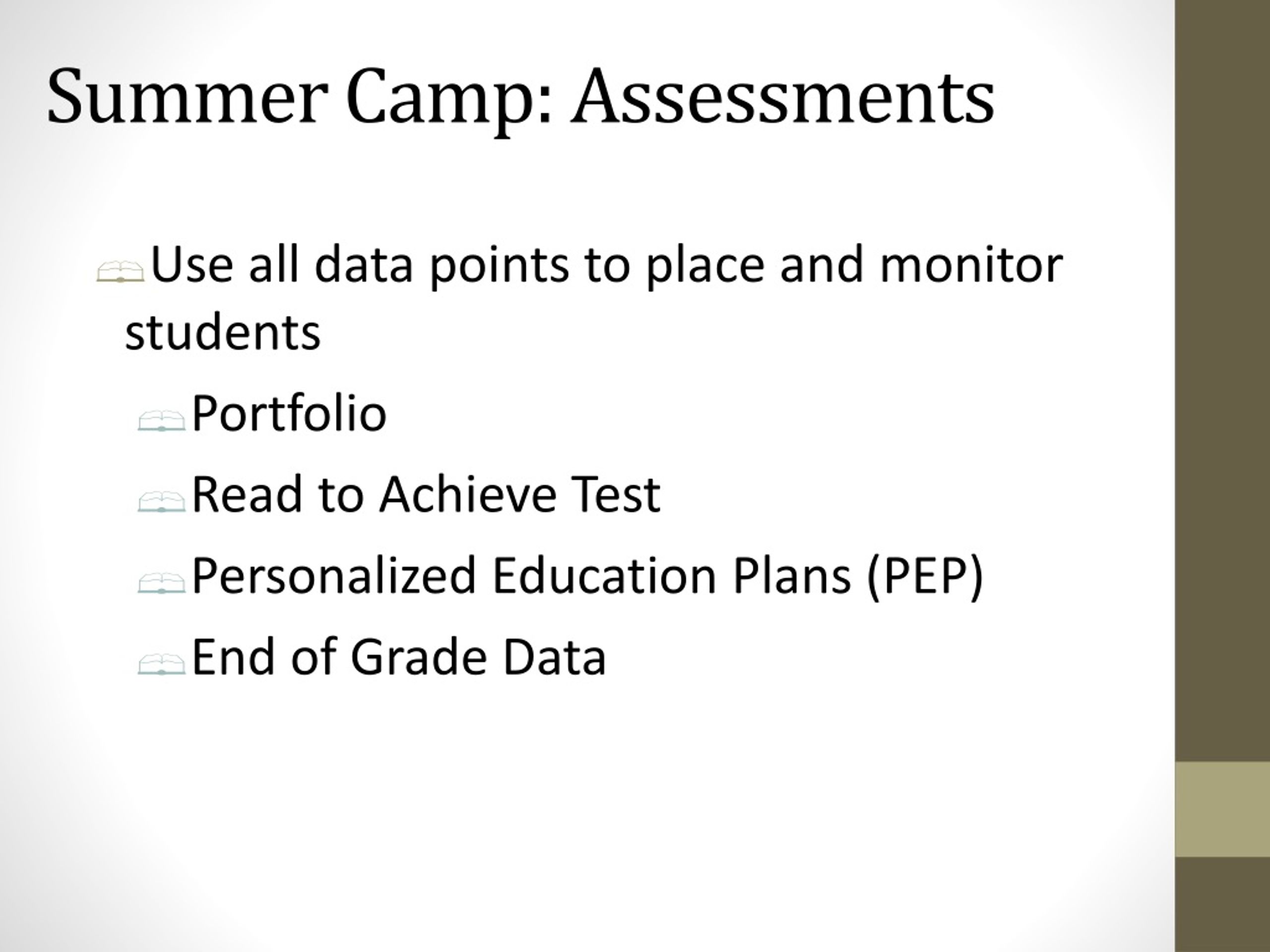 Summer Camp: Assessments

Use all data points to place and monitor students

Portfolio

Read to Achieve Test

Personalized Education Plans (PEP)

End of Grade Data